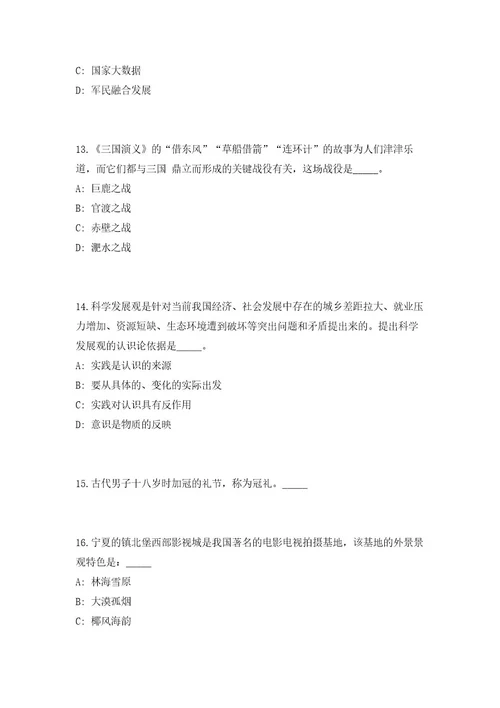 C: 国家大数据
D: 军民融合发展

13.《三国演义》的“借东风”“草船借箭”“连环计”的故事为人们津津乐道，而它们都与三国 鼎立而形成的关键战役有关，这场战役是_____。
A: 巨鹿之战
B: 官渡之战
C: 赤壁之战
D: 淝水之战

14.科学发展观是针对当前我国经济、社会发展中存在的城乡差距拉大、就业压力增加、资源短缺、生态环境遭到破坏等突出问题和矛盾提出来的。提出科学发展观的认识论依据是_____。
A: 实践是认识的来源
B: 要从具体的、变化的实际出发
C: 实践对认识具有反作用
D: 意识是物质的反映

15.古代男子十八岁时加冠的礼节，称为冠礼。_____

16.宁夏的镇北堡西部影视城是我国著名的电影电视拍摄基地，该基地的外景景观特色是：_____
A: 林海雪原
B: 大漠孤烟
C: 椰风海韵